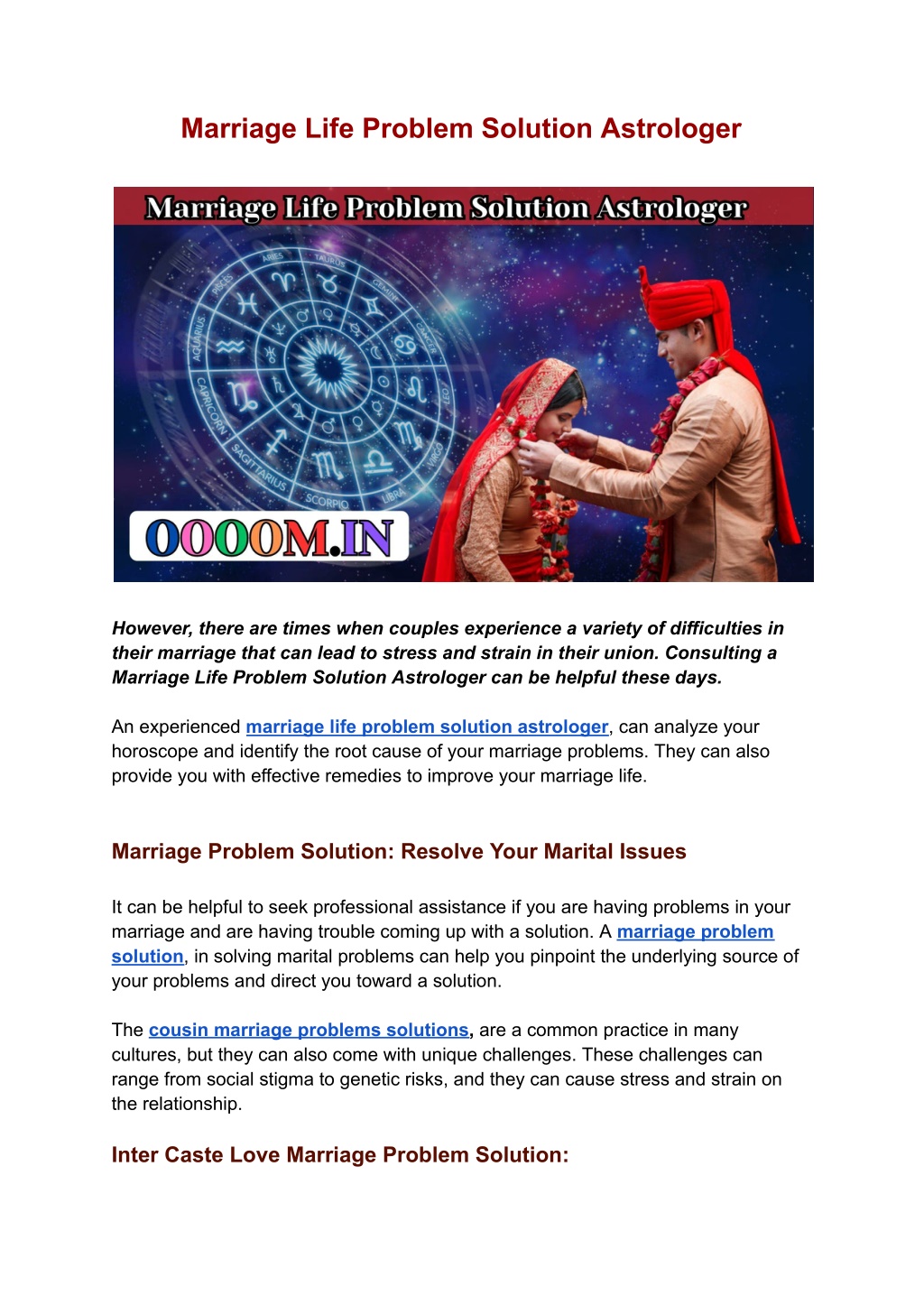 Marriage Life Problem Solution Astrologer

Marriage Life Problem Solution Astrologer

ARIES TAURUS GEMINI CANCER LEO VIRGO LIBRA SCORPIO SAGITTARIUS CAPRICORN AQUARIUS PISCES

OOOOM.IN

However, there are times when couples experience a variety of difficulties in their marriage that can lead to stress and strain in their union. Consulting a Marriage Life Problem Solution Astrologer can be helpful these days.

An experienced marriage life problem solution astrologer, can analyze your horoscope and identify the root cause of your marriage problems. They can also provide you with effective remedies to improve your marriage life.

Marriage Problem Solution: Resolve Your Marital Issues

It can be helpful to seek professional assistance if you are having problems in your marriage and are having trouble coming up with a solution. A marriage problem solution, in solving marital problems can help you pinpoint the underlying source of your problems and direct you toward a solution.

The cousin marriage problems solutions, are a common practice in many cultures, but they can also come with unique challenges. These challenges can range from social stigma to genetic risks, and they can cause stress and strain on the relationship.

Inter Caste Love Marriage Problem Solution: